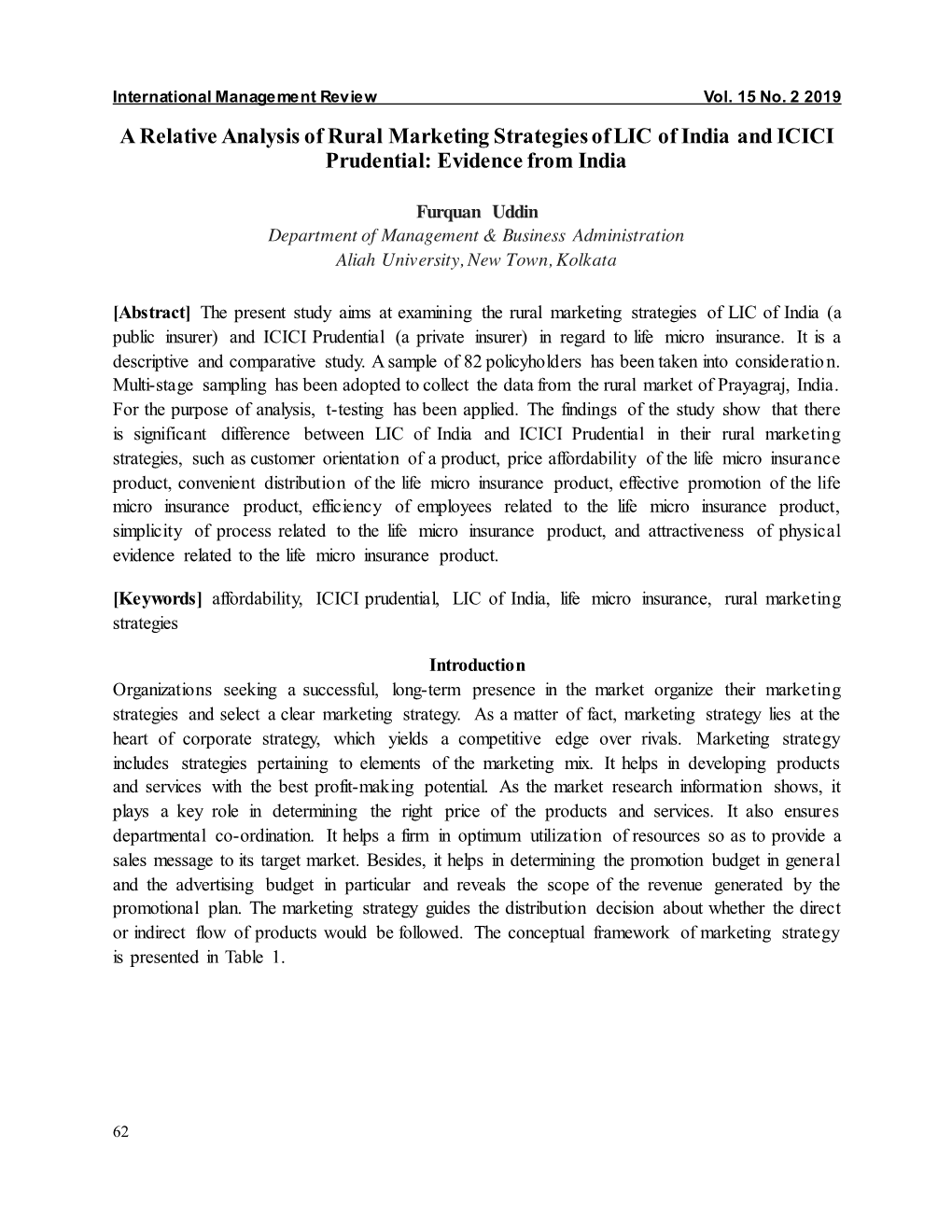 International Management Review Vol. 15 No. 2 2019

A Relative Analysis of Rural Marketing Strategies of LIC of India and ICICI Prudential: Evidence from India

Furquan Uddin
Department of Management & Business Administration
Aliah University, New Town, Kolkata

[Abstract] The present study aims at examining the rural marketing strategies of LIC of India (a public insurer) and ICICI Prudential (a private insurer) in regard to life micro insurance. It is a descriptive and comparative study. A sample of 82 policyholders has been taken into consideration. Multi-stage sampling has been adopted to collect the data from the rural market of Prayagraj, India. For the purpose of analysis, t-testing has been applied. The findings of the study show that there is significant difference between LIC of India and ICICI Prudential in their rural marketing strategies, such as customer orientation of a product, price affordability of the life micro insurance product, convenient distribution of the life micro insurance product, effective promotion of the life micro insurance product, efficiency of employees related to the life micro insurance product, simplicity of process related to the life micro insurance product, and attractiveness of physical evidence related to the life micro insurance product.

[Keywords] affordability, ICICI prudential, LIC of India, life micro insurance, rural marketing strategies

Introduction
Organizations seeking a successful, long-term presence in the market organize their marketing strategies and select a clear marketing strategy. As a matter of fact, marketing strategy lies at the heart of corporate strategy, which yields a competitive edge over rivals. Marketing strategy includes strategies pertaining to elements of the marketing mix. It helps in developing products and services with the best profit-making potential. As the market research information shows, it plays a key role in determining the right price of the products and services. It also ensures departmental co-ordination. It helps a firm in optimum utilization of resources so as to provide a sales message to its target market. Besides, it helps in determining the promotion budget in general and the advertising budget in particular and reveals the scope of the revenue generated by the promotional plan. The marketing strategy guides the distribution decision about whether the direct or indirect flow of products would be followed. The conceptual framework of marketing strategy is presented in Table 1.

62